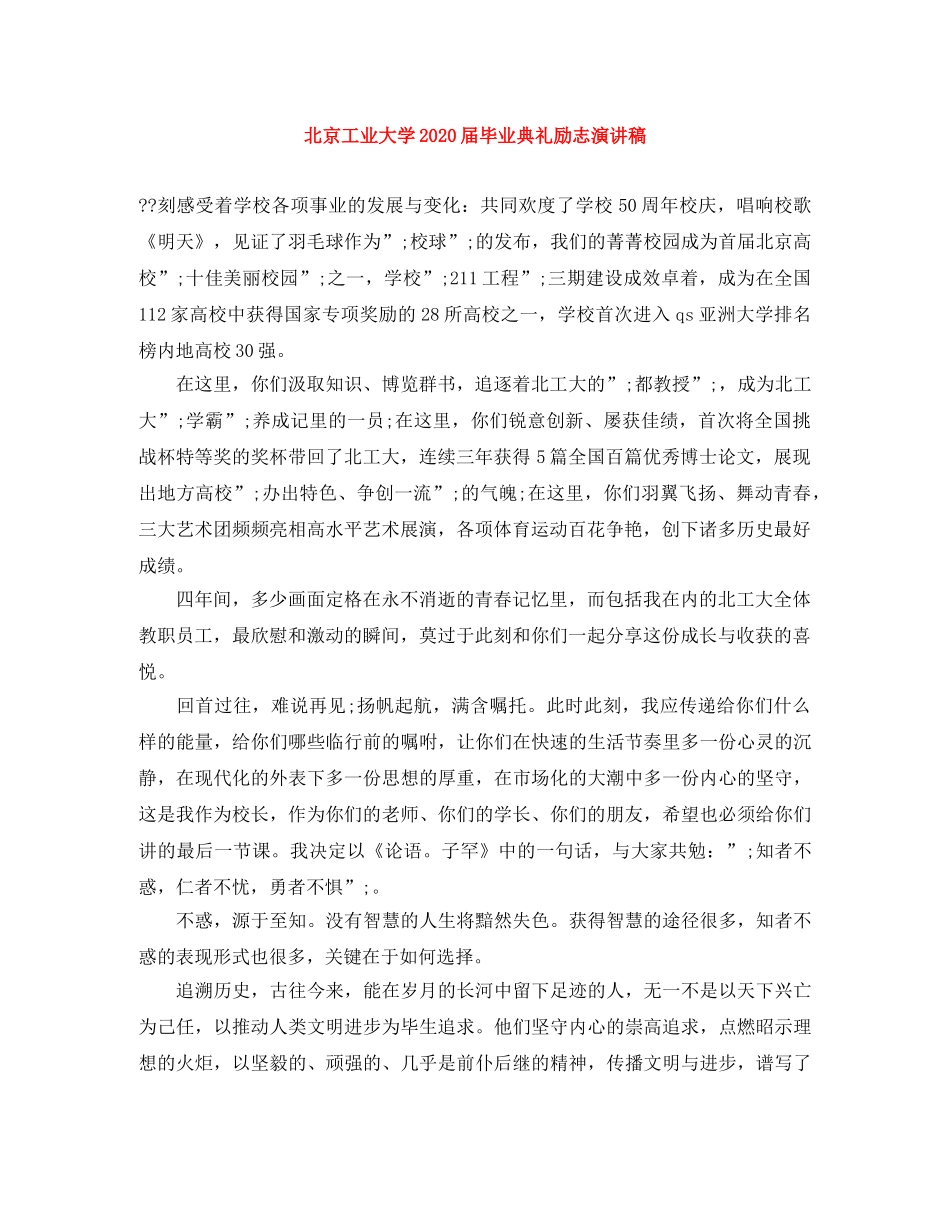 北京工业大学2020届毕业典礼励志演讲稿

??刻感受着学校各项事业的发展与变化：共同欢度了学校50周年校庆，唱响校歌《明天》，见证了羽毛球作为”;校球”;的发布，我们的菁菁校园成为首届北京高校”;十佳美丽校园”;之一，学校”;211工程”;三期建设成效卓着，成为在全国112家高校中获得国家专项奖励的28所高校之一，学校首次进入qs亚洲大学排名榜内地高校30强。

在这里，你们汲取知识、博览群书，追逐着北工大的”;都教授”;，成为北工大”;学霸”;养成记里的一员;在这里，你们锐意创新、屡获佳绩，首次将全国挑战杯特等奖的奖杯带回了北工大，连续三年获得5篇全国百篇优秀博士论文，展现出地方高校”;办出特色、争创一流”;的气魄;在这里，你们羽翼飞扬、舞动青春，三大艺术团频频亮相高水平艺术展演，各项体育运动百花争艳，创下诸多历史最好成绩。

四年间，多少画面定格在永不消逝的青春记忆里，而包括我在内的北工大全体教职员工，最欣慰和激动的瞬间，莫过于此刻和你们一起分享这份成长与收获的喜悦。

回首过往，难说再见;扬帆起航，满含嘱托。此时此刻，我应传递给你们什么样的能量，给你们哪些临行前的嘱咐，让你们在快速的生活节奏里多一份心灵的沉静，在现代化的外表下多一份思想的厚重，在市场化的大潮中多一份内心的坚守，这是我作为校长，作为你们的老师、你们的学长、你们的朋友，希望也必须给你们讲的最后一节课。我决定以《论语。子罕》中的一句话，与大家共勉：”;知者不惑，仁者不忧，勇者不惧”;。

不惑，源于至知。没有智慧的人生将黯然失色。获得智慧的途径很多，知者不惑的表现形式也很多，关键在于如何选择。

追溯历史，古往今来，能在岁月的长河中留下足迹的人，无一不是以天下兴亡为己任，以推动人类文明进步为毕生追求。他们坚守内心的崇高追求，点燃昭示理想的火炬，以坚毅的、顽强的、几乎是前仆后继的精神，传播文明与进步，谱写了